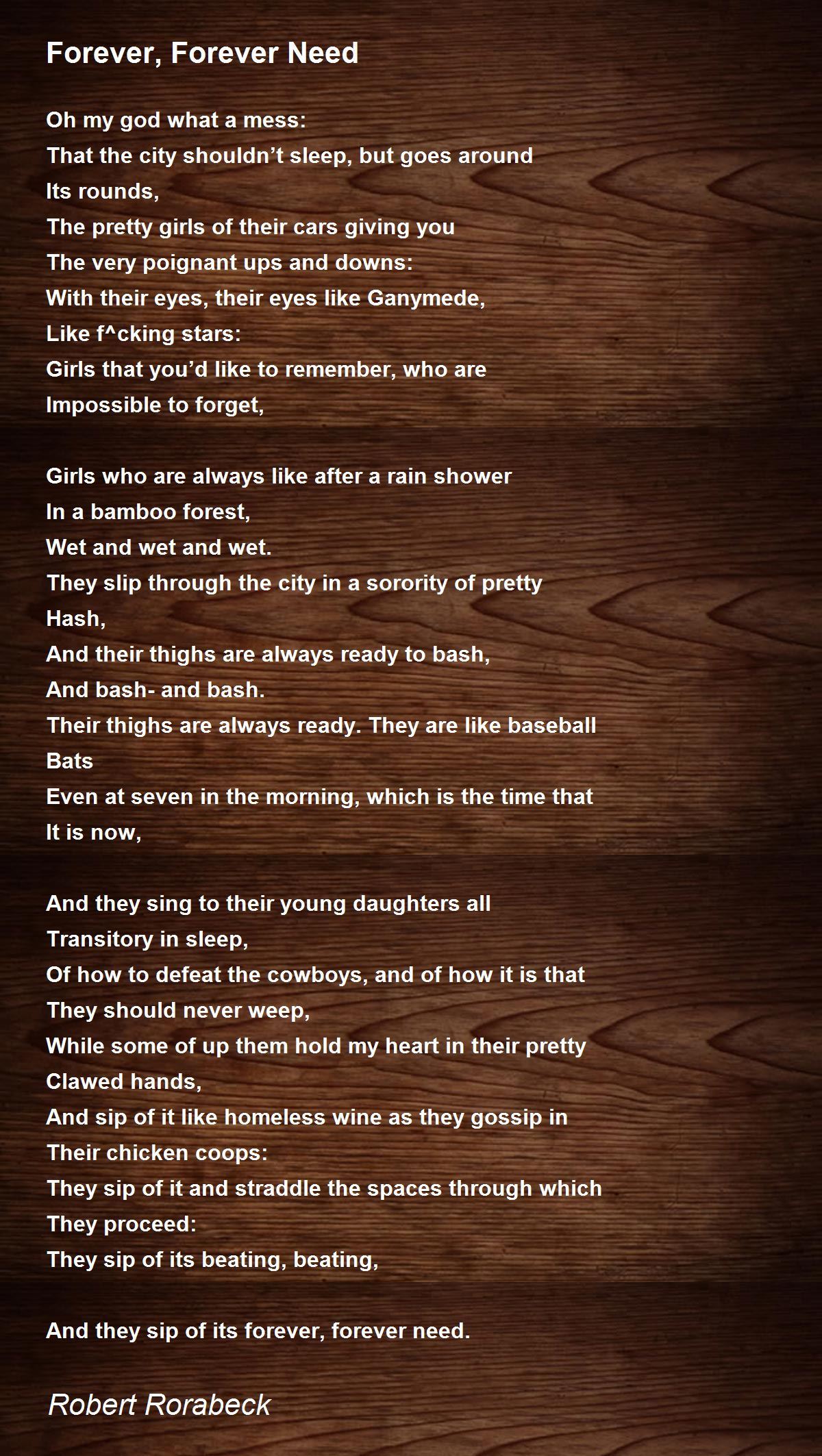 Forever, Forever Need

Oh my god what a mess:
That the city shouldn't sleep, but goes around
Its rounds,
The pretty girls of their cars giving you
The very poignant ups and downs:
With their eyes, their eyes like Ganymede,
Like f^cking stars:
Girls that you'd like to remember, who are
Impossible to forget,

Girls who are always like after a rain shower
In a bamboo forest,
Wet and wet and wet.
They slip through the city in a sorority of pretty
Hash,
And their thighs are always ready to bash,
And bash- and bash.
Their thighs are always ready. They are like baseball
Bats
Even at seven in the morning, which is the time that
It is now,

And they sing to their young daughters all
Transitory in sleep,
Of how to defeat the cowboys, and of how it is that
They should never weep,
While some of up them hold my heart in their pretty
Clawed hands,
And sip of it like homeless wine as they gossip in
Their chicken coops:
They sip of it and straddle the spaces through which
They proceed:
They sip of its beating, beating,

And they sip of its forever, forever need.

Robert Rorabeck